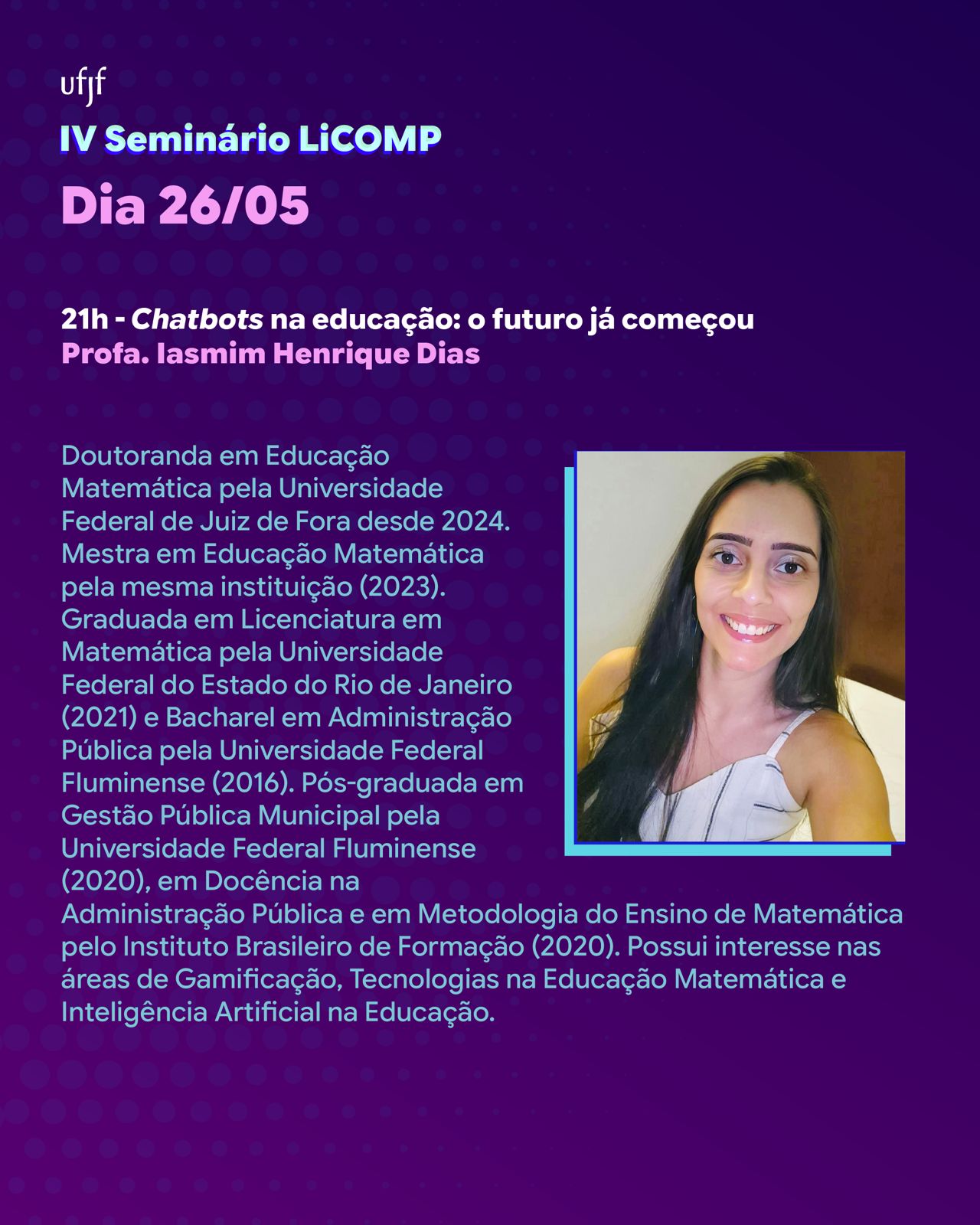 ufjf

IV Seminário LiCOMP

Dia 26/05

21h - Chatbots na educação: o futuro já começou
Profa. Iasmim Henrique Dias

Doutoranda em Educação Matemática pela Universidade Federal de Juiz de Fora desde 2024. Mestra em Educação Matemática pela mesma instituição (2023). Graduada em Licenciatura em Matemática pela Universidade Federal do Estado do Rio de Janeiro (2021) e Bacharel em Administração Pública pela Universidade Federal Fluminense (2016). Pós-graduada em Gestão Pública Municipal pela Universidade Federal Fluminense (2020), em Docência na Administração Pública e em Metodologia do Ensino de Matemática pelo Instituto Brasileiro de Formação (2020). Possui interesse nas áreas de Gamificação, Tecnologias na Educação Matemática e Inteligência Artificial na Educação.